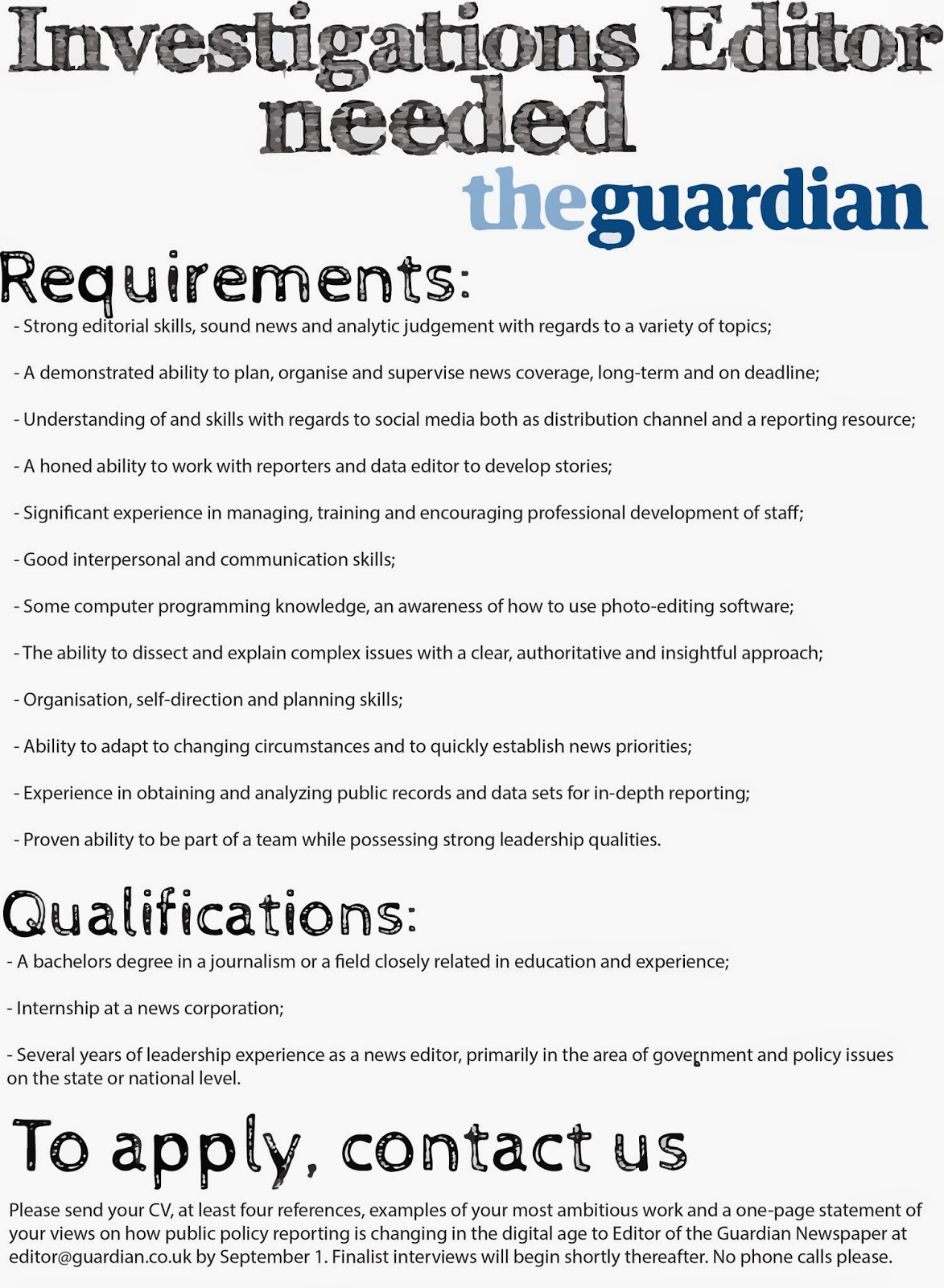 Investigations Editor needed

theguardian

Requirements:

- Strong editorial skills, sound news and analytic judgement with regards to a variety of topics;

- A demonstrated ability to plan, organise and supervise news coverage, long-term and on deadline;

- Understanding of and skills with regards to social media both as distribution channel and a reporting resource;

- A honed ability to work with reporters and data editor to develop stories;

- Significant experience in managing, training and encouraging professional development of staff;

- Good interpersonal and communication skills;

- Some computer programming knowledge, an awareness of how to use photo-editing software;

- The ability to dissect and explain complex issues with a clear, authoritative and insightful approach;

- Organisation, self-direction and planning skills;

- Ability to adapt to changing circumstances and to quickly establish news priorities;

- Experience in obtaining and analyzing public records and data sets for in-depth reporting;

- Proven ability to be part of a team while possessing strong leadership qualities.

Qualifications:

- A bachelors degree in a journalism or a field closely related in education and experience;

- Internship at a news corporation;

- Several years of leadership experience as a news editor, primarily in the area of government and policy issues on the state or national level.

To apply, contact us

Please send your CV, at least four references, examples of your most ambitious work and a one-page statement of your views on how public policy reporting is changing in the digital age to Editor of the Guardian Newspaper at editor@guardian.co.uk by September 1. Finalist interviews will begin shortly thereafter. No phone calls please.